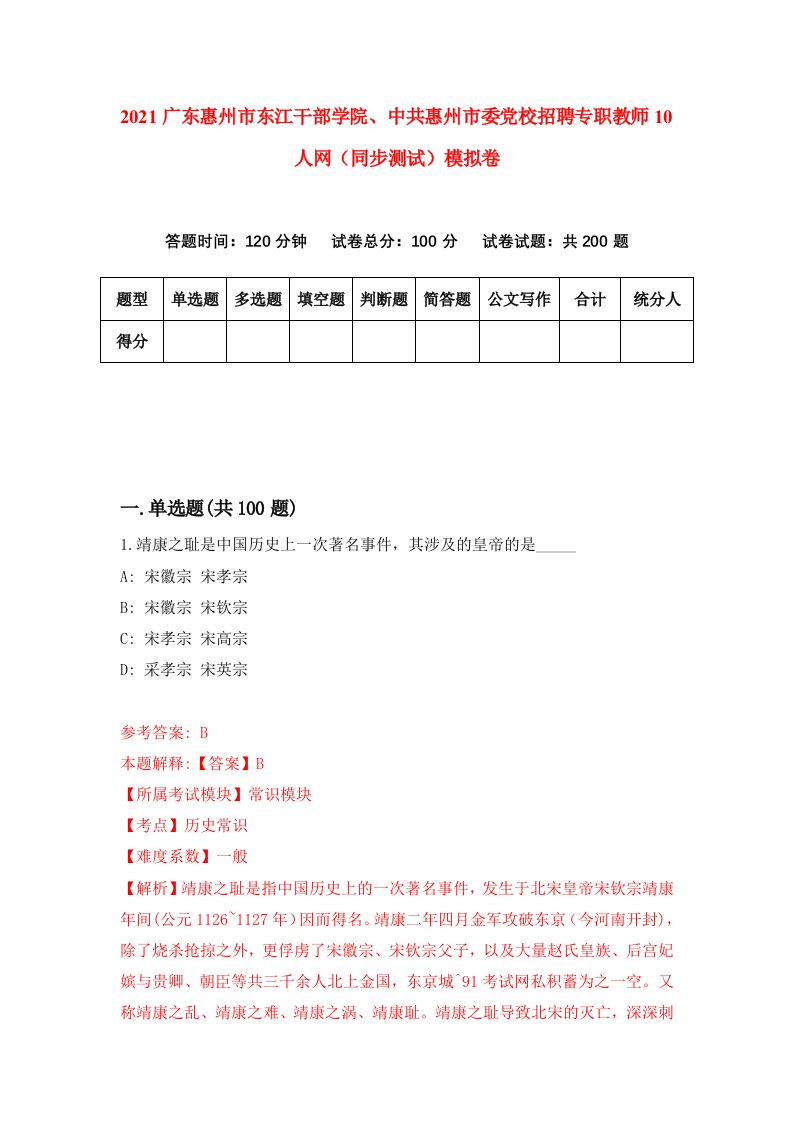 2021 广东惠州市东江干部学院、中共惠州市委党校招聘专职教师 10 人网（同步测试）模拟卷

答题时间：120 分钟　试卷总分：100 分　试卷试题：共 200 题

| 题型 | 单选题 | 多选题 | 填空题 | 判断题 | 简答题 | 公文写作 | 合计 | 统分人 |
|---|---|---|---|---|---|---|---|---|
| 得分 | | | | | | | | |

一.单选题(共 100 题)

1.靖康之耻是中国历史上一次著名事件，其涉及的皇帝的是_____

A: 宋徽宗 宋孝宗

B: 宋徽宗 宋钦宗

C: 宋孝宗 宋高宗

D: 采孝宗 宋英宗

参考答案: B

本题解释:【答案】B

【所属考试模块】常识模块

【考点】历史常识

【难度系数】一般

【解析】靖康之耻是指中国历史上的一次著名事件，发生于北宋皇帝宋钦宗靖康年间(公元 1126~1127 年)因而得名。靖康二年四月金军攻破东京（今河南开封），除了烧杀抢掠之外，更俘虏了宋徽宗、宋钦宗父子，以及大量赵氏皇族、后宫妃嫔与贵卿、朝臣等共三千余人北上金国，东京城^91 考试网私积蓄为之一空。又称靖康之乱、靖康之难、靖康之涡、靖康耻。靖康之耻导致北宋的灭亡，深深刺